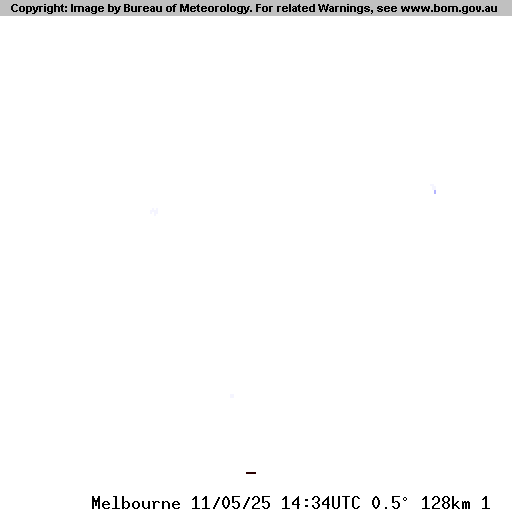 Copyright: Image by Bureau of Meteorology. For related Warnings, see www.bom.gov.au

Melbourne 11/05/25 14:34UTC 0.5° 128km 1